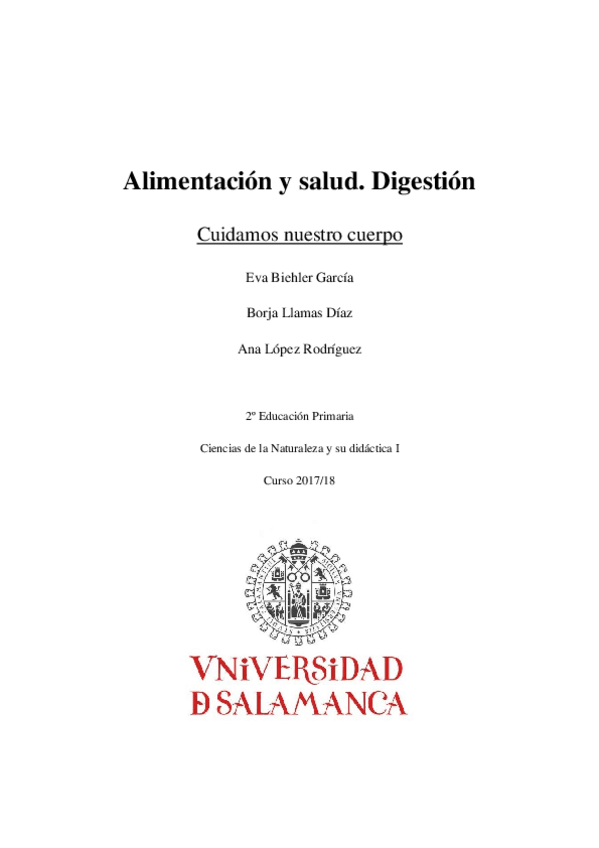 Alimentación y salud. Digestión

Cuidamos nuestro cuerpo

Eva Biehler García

Borja Llamas Díaz

Ana López Rodríguez

2º Educación Primaria

Ciencias de la Naturaleza y su didáctica I

Curso 2017/18

VNiVERSiDAD
D SALAMANCA